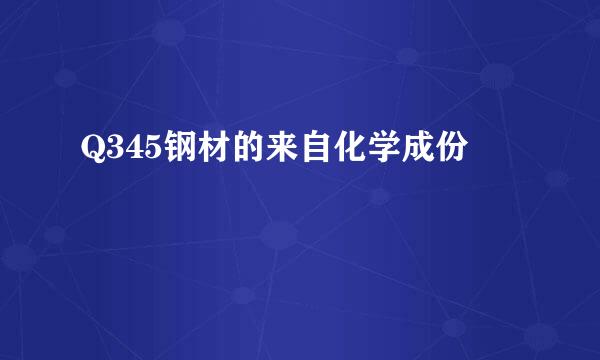 Q345钢材的来自化学成份